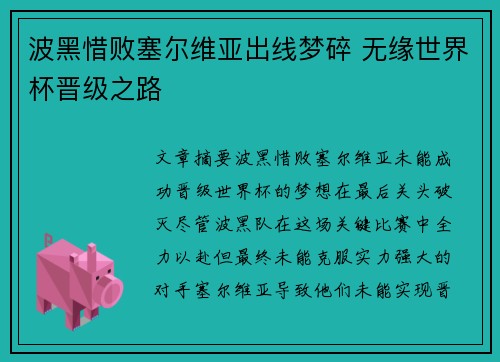 波黑惜败塞尔维亚出线梦碎 无缘世界杯晋级之路

文章摘要波黑惜败塞尔维亚未能成功晋级世界杯的梦想在最后关头破灭尽管波黑队在这场关键比赛中全力以赴但最终未能克服实力强大的对手塞尔维亚导致他们未能实现晋